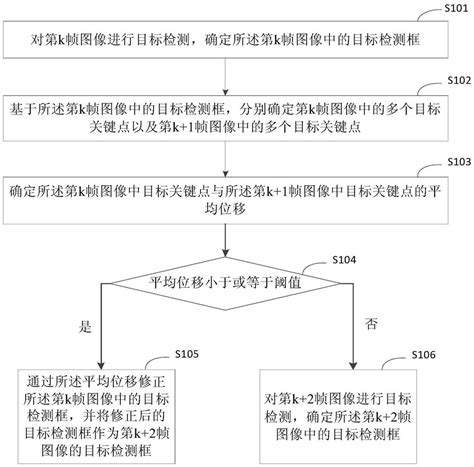 S101

对第k帧图像进行目标检测，确定所述第k帧图像中的目标检测框

S102

基于所述第k帧图像中的目标检测框，分别确定第k帧图像中的多个目标关键点以及第k+1帧图像中的多个目标关键点

S103

确定所述第k帧图像中目标关键点与所述第k+1帧图像中目标关键点的平均位移

S104

平均位移小于或等于阈值

是

否

S105

通过所述平均位移修正所述第k帧图像中的目标检测框，并将修正后的目标检测框作为第k+2帧图像的目标检测框

S106

对第k+2帧图像进行目标检测，确定所述第k+2帧图像中的目标检测框